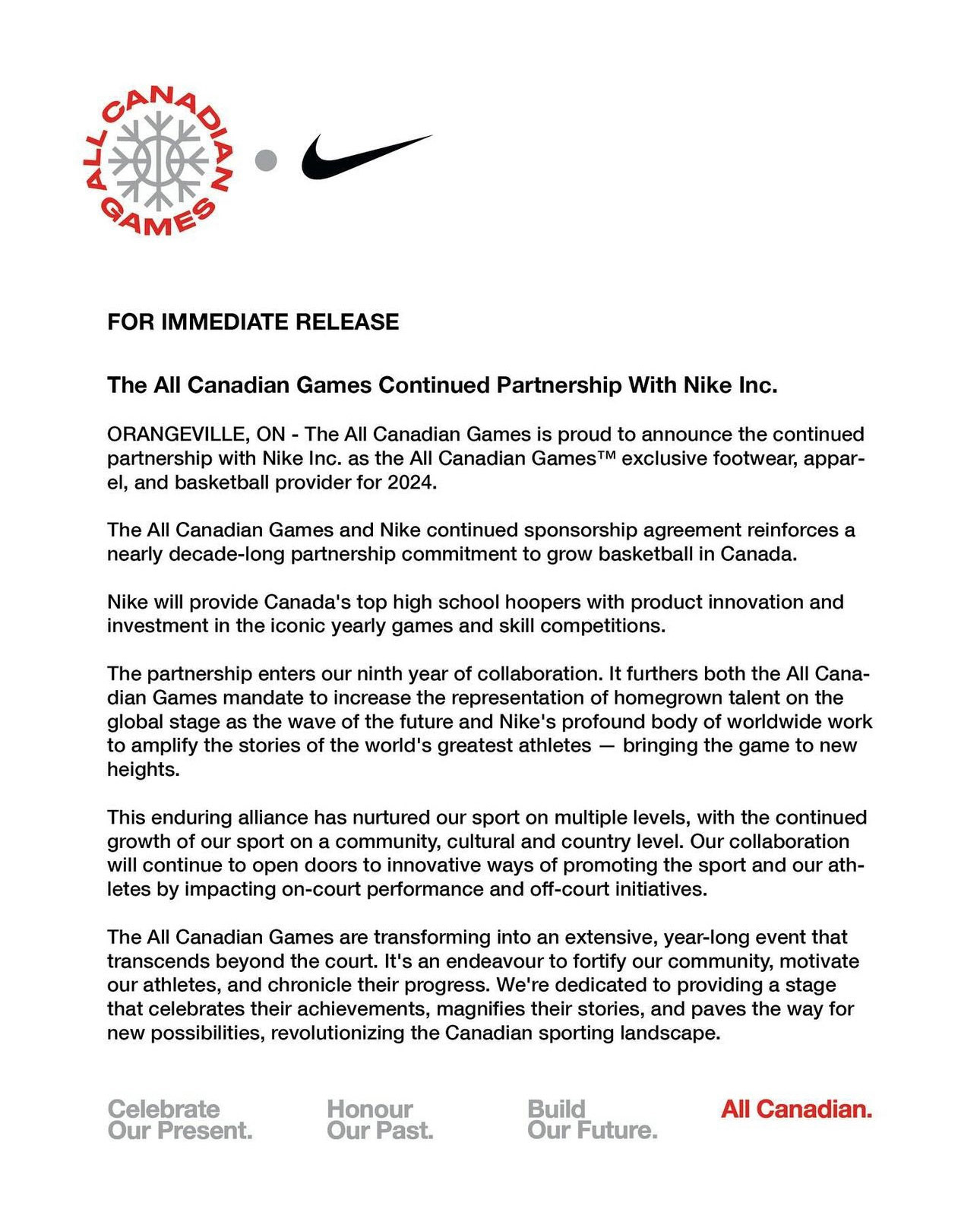 ALL CANADIAN GAMES

FOR IMMEDIATE RELEASE

The All Canadian Games Continued Partnership With Nike Inc.

ORANGEVILLE, ON - The All Canadian Games is proud to announce the continued partnership with Nike Inc. as the All Canadian Games™ exclusive footwear, apparel, and basketball provider for 2024.

The All Canadian Games and Nike continued sponsorship agreement reinforces a nearly decade-long partnership commitment to grow basketball in Canada.

Nike will provide Canada's top high school hoopers with product innovation and investment in the iconic yearly games and skill competitions.

The partnership enters our ninth year of collaboration. It furthers both the All Canadian Games mandate to increase the representation of homegrown talent on the global stage as the wave of the future and Nike's profound body of worldwide work to amplify the stories of the world's greatest athletes — bringing the game to new heights.

This enduring alliance has nurtured our sport on multiple levels, with the continued growth of our sport on a community, cultural and country level. Our collaboration will continue to open doors to innovative ways of promoting the sport and our athletes by impacting on-court performance and off-court initiatives.

The All Canadian Games are transforming into an extensive, year-long event that transcends beyond the court. It's an endeavour to fortify our community, motivate our athletes, and chronicle their progress. We're dedicated to providing a stage that celebrates their achievements, magnifies their stories, and paves the way for new possibilities, revolutionizing the Canadian sporting landscape.

Celebrate Our Present.

Honour Our Past.

Build Our Future.

All Canadian.